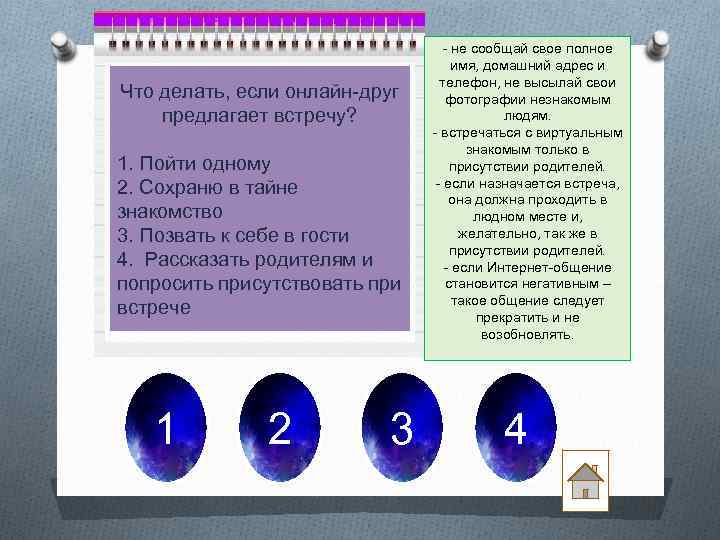 Что делать, если онлайн-друг предлагает встречу?

1. Пойти одному
2. Сохраню в тайне знакомство
3. Позвать к себе в гости
4. Рассказать родителям и попросить присутствовать при встрече

- не сообщай свое полное имя, домашний адрес и телефон, не высылай свои фотографии незнакомым людям.
- встречаться с виртуальным знакомым только в присутствии родителей.
- если назначается встреча, она должна проходить в людном месте и, желательно, так же в присутствии родителей.
- если Интернет-общение становится негативным – такое общение следует прекратить и не возобновлять.

1

2

3

4